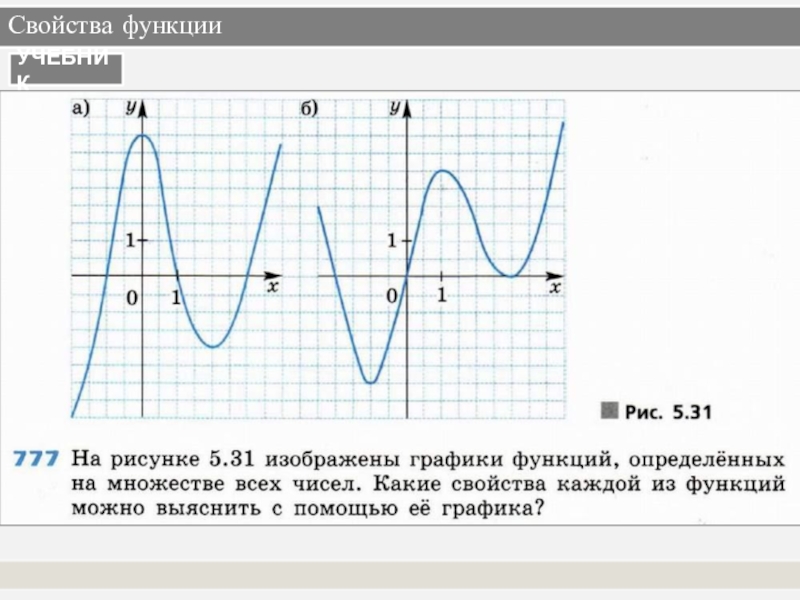 Свойства функции

УЧЕБНИК

а)
y
1
0
1
x

б)
y
1
0
1
x

Рис. 5.31

777 На рисунке 5.31 изображены графики функций, определённых на множестве всех чисел. Какие свойства каждой из функций можно выяснить с помощью её графика?